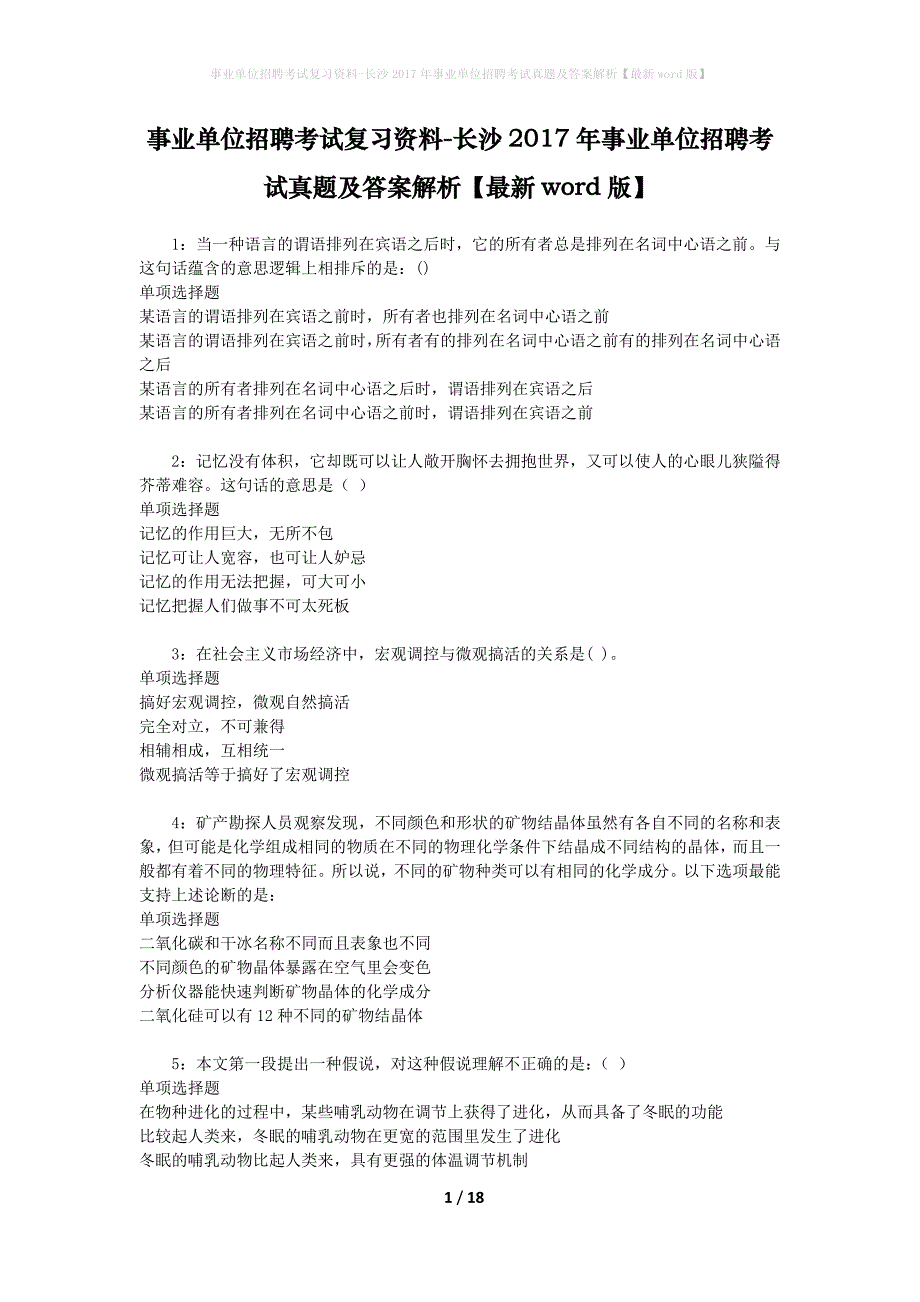 事业单位招聘考试复习资料-长沙2017年事业单位招聘考试真题及答案解析【最新word版】

事业单位招聘考试复习资料-长沙2017年事业单位招聘考试真题及答案解析【最新word版】

1：当一种语言的谓语排列在宾语之后时，它的所有者总是排列在名词中心语之前。与这句话蕴含的意思逻辑上相排斥的是：()
单项选择题
某语言的谓语排列在宾语之前时，所有者也排列在名词中心语之前
某语言的谓语排列在宾语之前时，所有者有的排列在名词中心语之前有的排列在名词中心语之后
某语言的所有者排列在名词中心语之后时，谓语排列在宾语之后
某语言的所有者排列在名词中心语之前时，谓语排列在宾语之前

2：记忆没有体积，它却既可以让人敞开胸怀去拥抱世界，又可以使人的心眼儿狭隘得芥蒂难容。这句话的意思是（ ）
单项选择题
记忆的作用巨大，无所不包
记忆可让人宽容，也可让人妒忌
记忆的作用无法把握，可大可小
记忆把握人们做事不可太死板

3：在社会主义市场经济中，宏观调控与微观搞活的关系是( )。
单项选择题
搞好宏观调控，微观自然搞活
完全对立，不可兼得
相辅相成，互相统一
微观搞活等于搞好了宏观调控

4：矿产勘探人员观察发现，不同颜色和形状的矿物结晶体虽然有各自不同的名称和表象，但可能是化学组成相同的物质在不同的物理化学条件下结晶成不同结构的晶体，而且一般都有着不同的物理特征。所以说，不同的矿物种类可以有相同的化学成分。以下选项最能支持上述论断的是：
单项选择题
二氧化碳和干冰名称不同而且表象也不同
不同颜色的矿物晶体暴露在空气里会变色
分析仪器能快速判断矿物晶体的化学成分
二氧化硅可以有12种不同的矿物结晶体

5：本文第一段提出一种假说，对这种假说理解不正确的是：( )
单项选择题
在物种进化的过程中，某些哺乳动物在调节上获得了进化，从而具备了冬眠的功能
比较起人类来，冬眠的哺乳动物在更宽的范围里发生了进化
冬眠的哺乳动物比起人类来，具有更强的体温调节机制

1 / 18